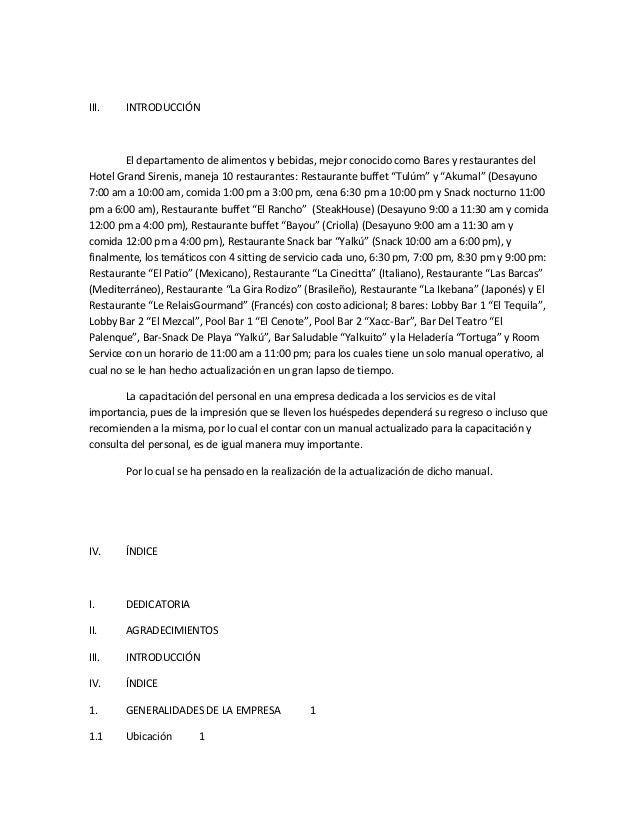 III. INTRODUCCIÓN

El departamento de alimentos y bebidas, mejor conocido como Bares y restaurantes del Hotel Grand Sirenis, maneja 10 restaurantes: Restaurante buffet “Tulúm” y “Akumal” (Desayuno 7:00 am a 10:00 am, comida 1:00 pm a 3:00 pm, cena 6:30 pm a 10:00 pm y Snack nocturno 11:00 pm a 6:00 am), Restaurante buffet “El Rancho” (SteakHouse) (Desayuno 9:00 a 11:30 am y comida 12:00 pm a 4:00 pm), Restaurante buffet “Bayou” (Criolla) (Desayuno 9:00 am a 11:30 am y comida 12:00 pm a 4:00 pm), Restaurante Snack bar “Yalkú” (Snack 10:00 am a 6:00 pm), y finalmente, los temáticos con 4 sitting de servicio cada uno, 6:30 pm, 7:00 pm, 8:30 pm y 9:00 pm: Restaurante “El Patio” (Mexicano), Restaurante “La Cinecitta” (Italiano), Restaurante “Las Barcas” (Mediterráneo), Restaurante “La Gira Rodizo” (Brasileño), Restaurante “La Ikebana” (Japonés) y El Restaurante “Le RelaisGourmand” (Francés) con costo adicional; 8 bares: Lobby Bar 1 “El Tequila”, Lobby Bar 2 “El Mezcal”, Pool Bar 1 “El Cenote”, Pool Bar 2 “Xacc-Bar”, Bar Del Teatro “El Palenque”, Bar-Snack De Playa “Yalkú”, Bar Saludable “Yalkuito” y la Heladería “Tortuga” y Room Service con un horario de 11:00 am a 11:00 pm; para los cuales tiene un solo manual operativo, al cual no se le han hecho actualización en un gran lapso de tiempo.

La capacitación del personal en una empresa dedicada a los servicios es de vital importancia, pues de la impresión que se lleven los huéspedes dependerá su regreso o incluso que recomienden a la misma, por lo cual el contar con un manual actualizado para la capacitación y consulta del personal, es de igual manera muy importante.

Por lo cual se ha pensado en la realización de la actualización de dicho manual.

IV. ÍNDICE

I. DEDICATORIA

II. AGRADECIMIENTOS

III. INTRODUCCIÓN

IV. ÍNDICE

1. GENERALIDADES DE LA EMPRESA 1

1.1 Ubicación 1